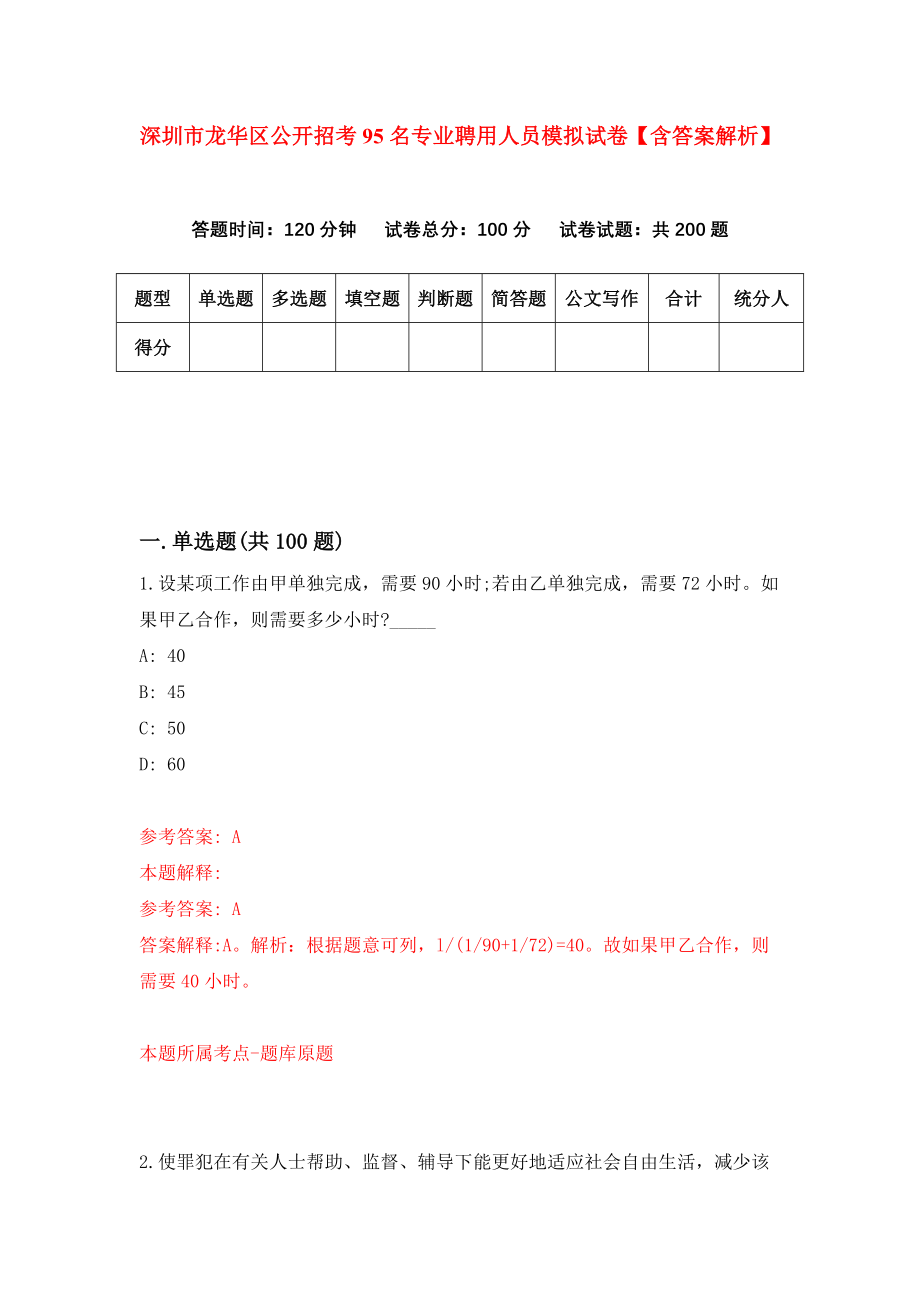 深圳市龙华区公开招考95名专业聘用人员模拟试卷【含答案解析】

答题时间：120分钟　试卷总分：100分　试卷试题：共200题

| 题型 | 单选题 | 多选题 | 填空题 | 判断题 | 简答题 | 公文写作 | 合计 | 统分人 |
|---|---|---|---|---|---|---|---|---|
| 得分 | | | | | | | | |

一.单选题(共100题)

1.设某项工作由甲单独完成，需要90小时;若由乙单独完成，需要72小时。如果甲乙合作，则需要多少小时?_____

A: 40

B: 45

C: 50

D: 60

参考答案: A

本题解释:

参考答案: A

答案解释:A。解析：根据题意可列，1/(1/90+1/72)=40。故如果甲乙合作，则需要40小时。

本题所属考点-题库原题

2.使罪犯在有关人士帮助、监督、辅导下能更好地适应社会自由生活，减少该